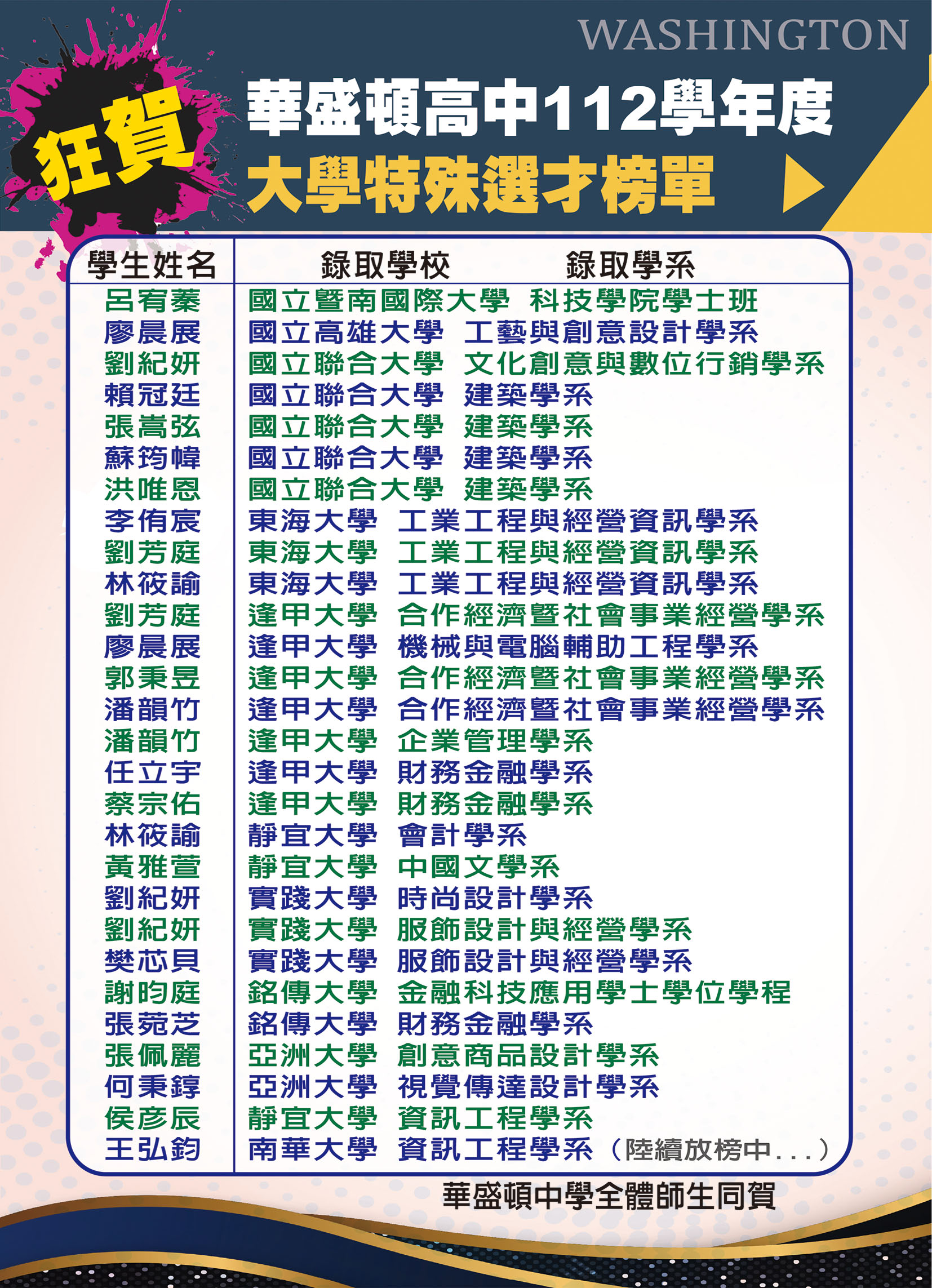 WASHINGTON

狂賀

華盛頓高中112學年度
大學特殊選才榜單

| 學生姓名 | 錄取學校 | 錄取學系 |
|---|---|---|
| 呂宥蓁 | 國立暨南國際大學 | 科技學院學士班 |
| 廖晨展 | 國立高雄大學 | 工藝與創意設計學系 |
| 劉紀妍 | 國立聯合大學 | 文化創意與數位行銷學系 |
| 賴冠廷 | 國立聯合大學 | 建築學系 |
| 張嵩弦 | 國立聯合大學 | 建築學系 |
| 蘇筠幃 | 國立聯合大學 | 建築學系 |
| 洪唯恩 | 國立聯合大學 | 建築學系 |
| 李侑宸 | 東海大學 | 工業工程與經營資訊學系 |
| 劉芳庭 | 東海大學 | 工業工程與經營資訊學系 |
| 林筱諭 | 東海大學 | 工業工程與經營資訊學系 |
| 劉芳庭 | 逢甲大學 | 合作經濟暨社會事業經營學系 |
| 廖晨展 | 逢甲大學 | 機械與電腦輔助工程學系 |
| 郭秉昱 | 逢甲大學 | 合作經濟暨社會事業經營學系 |
| 潘韻竹 | 逢甲大學 | 合作經濟暨社會事業經營學系 |
| 潘韻竹 | 逢甲大學 | 企業管理學系 |
| 任立宇 | 逢甲大學 | 財務金融學系 |
| 蔡宗佑 | 逢甲大學 | 財務金融學系 |
| 林筱諭 | 靜宜大學 | 會計學系 |
| 黃雅萱 | 靜宜大學 | 中國文學系 |
| 劉紀妍 | 實踐大學 | 時尚設計學系 |
| 劉紀妍 | 實踐大學 | 服飾設計與經營學系 |
| 樊芯貝 | 實踐大學 | 服飾設計與經營學系 |
| 謝昀庭 | 銘傳大學 | 金融科技應用學士學位學程 |
| 張菀芝 | 銘傳大學 | 財務金融學系 |
| 張佩麗 | 亞洲大學 | 創意商品設計學系 |
| 何秉錞 | 亞洲大學 | 視覺傳達設計學系 |
| 侯彥辰 | 靜宜大學 | 資訊工程學系 |
| 王弘鈞 | 南華大學 | 資訊工程學系（陸續放榜中...） |

華盛頓中學全體師生同賀